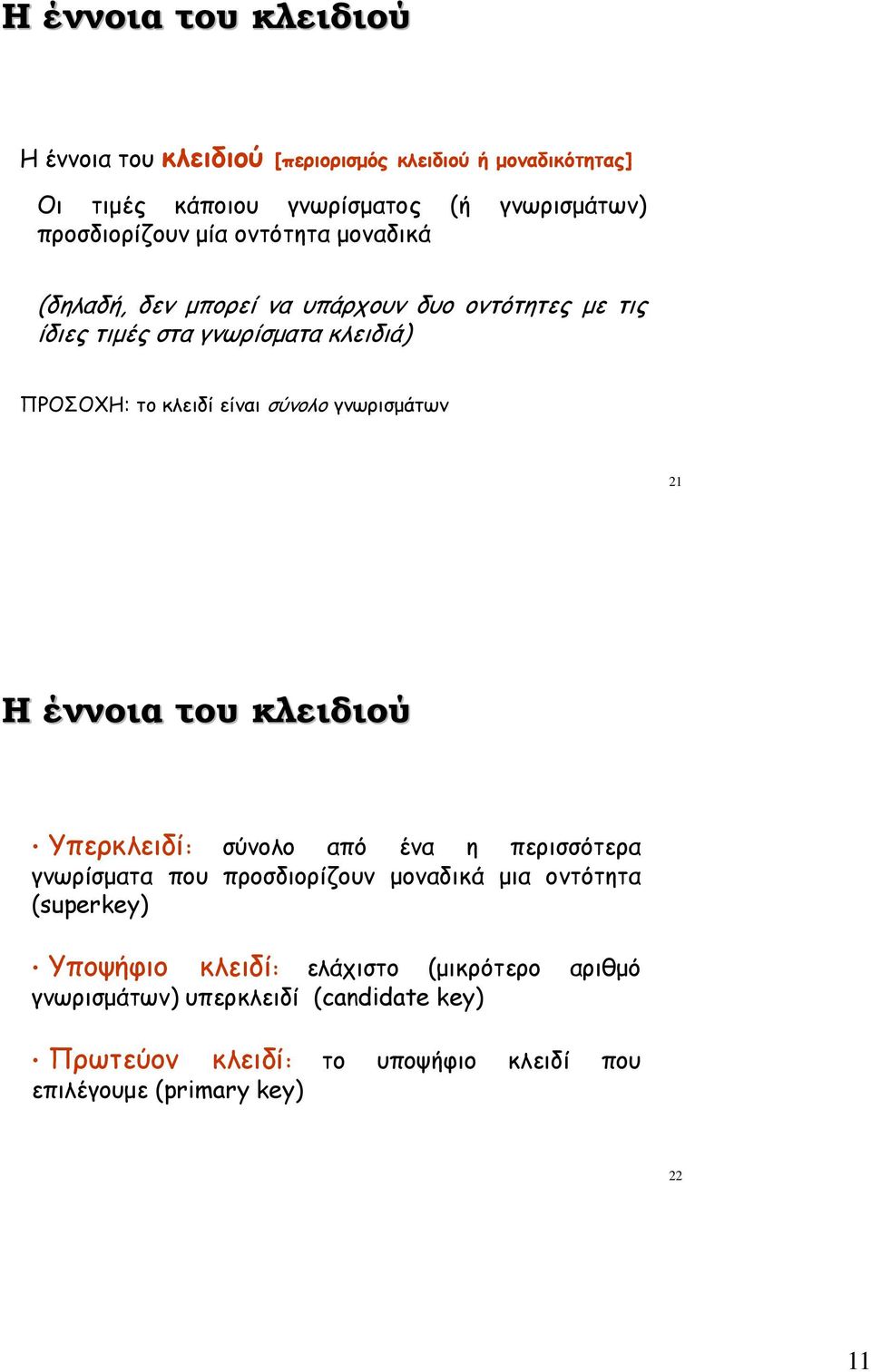 Η έννοια του κλειδιού

Η έννοια του κλειδιού [περιορισμός κλειδιού ή μοναδικότητας]

Οι τιμές κάποιου γνωρίσματος (ή γνωρισμάτων) προσδιορίζουν μία οντότητα μοναδικά

(δηλαδή, δεν μπορεί να υπάρχουν δυο οντότητες με τις ίδιες τιμές στα γνωρίσματα κλειδιά)

ΠΡΟΣΟΧΗ: το κλειδί είναι σύνολο γνωρισμάτων

21

Η έννοια του κλειδιού

• Υπερκλειδί: σύνολο από ένα η περισσότερα γνωρίσματα που προσδιορίζουν μοναδικά μια οντότητα (superkey)

• Υποψήφιο κλειδί: ελάχιστο (μικρότερο αριθμό γνωρισμάτων) υπερκλειδί (candidate key)

• Πρωτεύον κλειδί: το υποψήφιο κλειδί που επιλέγουμε (primary key)

22

11